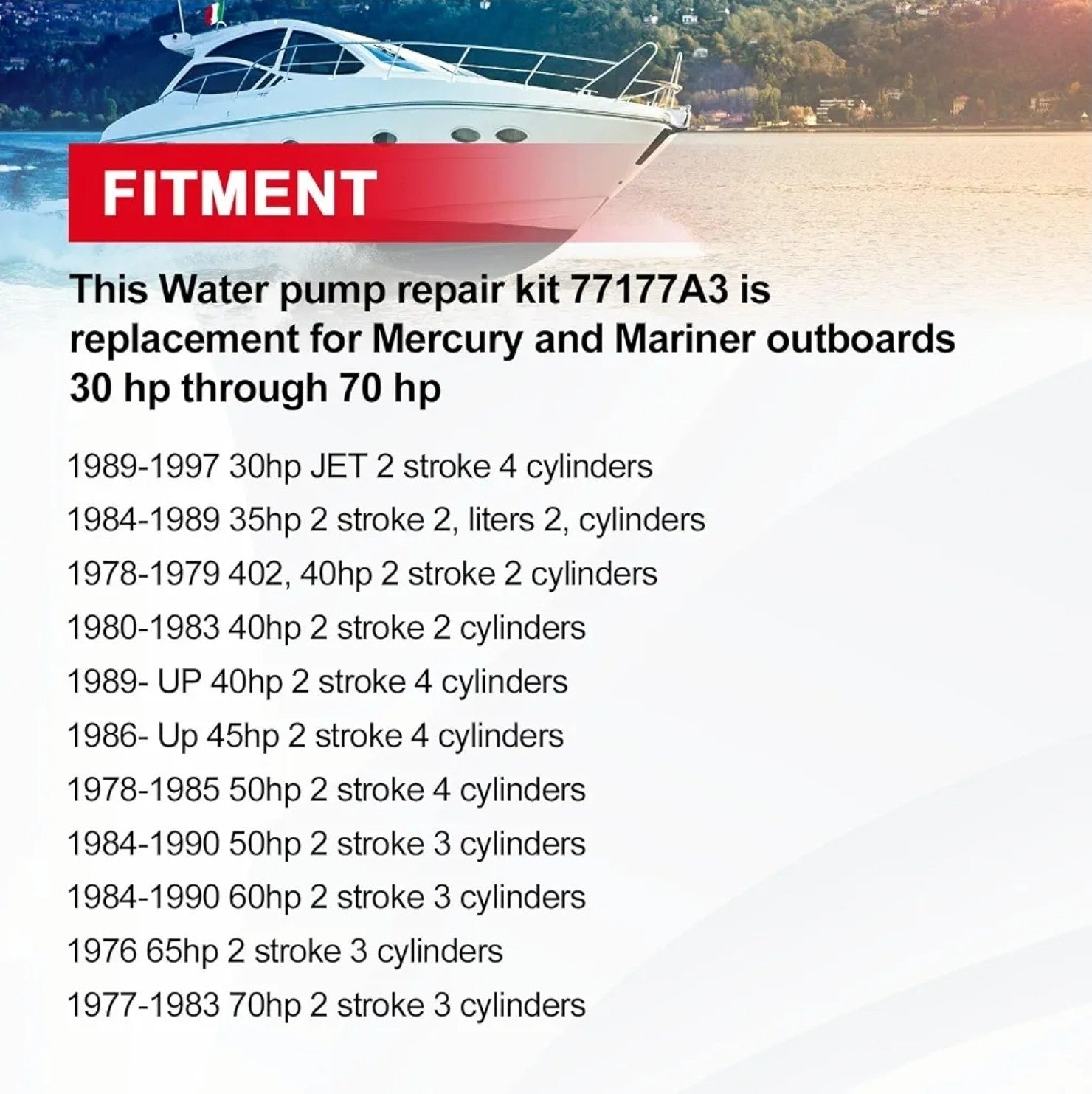 FITMENT

This Water pump repair kit 77177A3 is replacement for Mercury and Mariner outboards 30 hp through 70 hp

1989-1997 30hp JET 2 stroke 4 cylinders

1984-1989 35hp 2 stroke 2, liters 2, cylinders

1978-1979 402, 40hp 2 stroke 2 cylinders

1980-1983 40hp 2 stroke 2 cylinders

1989- UP 40hp 2 stroke 4 cylinders

1986- Up 45hp 2 stroke 4 cylinders

1978-1985 50hp 2 stroke 4 cylinders

1984-1990 50hp 2 stroke 3 cylinders

1984-1990 60hp 2 stroke 3 cylinders

1976 65hp 2 stroke 3 cylinders

1977-1983 70hp 2 stroke 3 cylinders